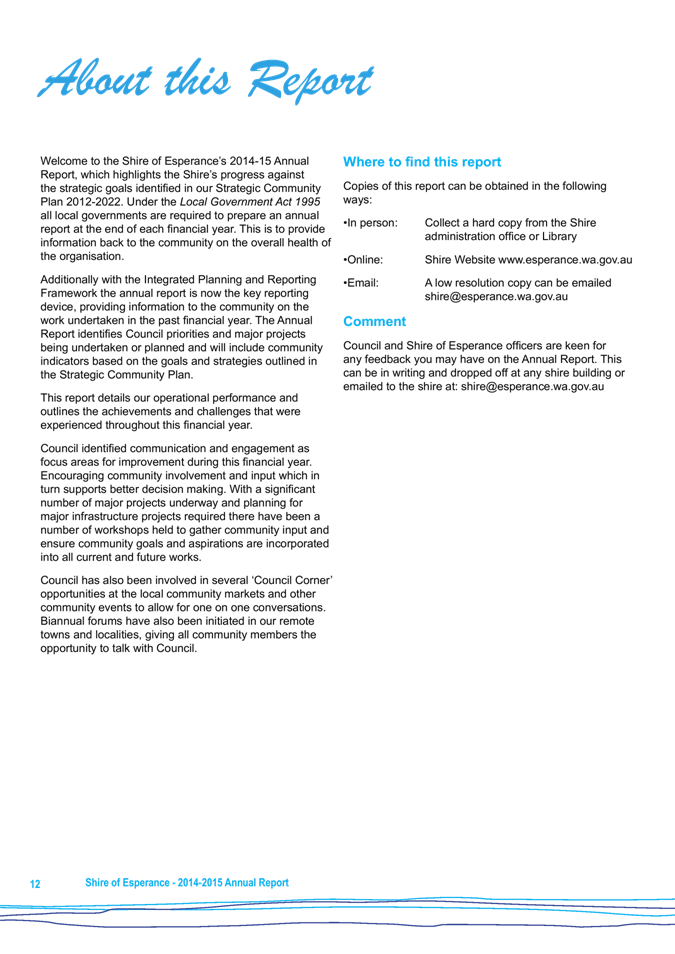 About this Report

Welcome to the Shire of Esperance's 2014-15 Annual Report, which highlights the Shire's progress against the strategic goals identified in our Strategic Community Plan 2012-2022. Under the Local Government Act 1995 all local governments are required to prepare an annual report at the end of each financial year. This is to provide information back to the community on the overall health of the organisation.

Additionally with the Integrated Planning and Reporting Framework the annual report is now the key reporting device, providing information to the community on the work undertaken in the past financial year. The Annual Report identifies Council priorities and major projects being undertaken or planned and will include community indicators based on the goals and strategies outlined in the Strategic Community Plan.

This report details our operational performance and outlines the achievements and challenges that were experienced throughout this financial year.

Council identified communication and engagement as focus areas for improvement during this financial year. Encouraging community involvement and input which in turn supports better decision making. With a significant number of major projects underway and planning for major infrastructure projects required there have been a number of workshops held to gather community input and ensure community goals and aspirations are incorporated into all current and future works.

Council has also been involved in several 'Council Corner' opportunities at the local community markets and other community events to allow for one on one conversations. Biannual forums have also been initiated in our remote towns and localities, giving all community members the opportunity to talk with Council.

Where to find this report

Copies of this report can be obtained in the following ways:

•In person: Collect a hard copy from the Shire administration office or Library

•Online: Shire Website www.esperance.wa.gov.au

•Email: A low resolution copy can be emailed shire@esperance.wa.gov.au

Comment

Council and Shire of Esperance officers are keen for any feedback you may have on the Annual Report. This can be in writing and dropped off at any shire building or emailed to the shire at: shire@esperance.wa.gov.au

12 Shire of Esperance - 2014-2015 Annual Report